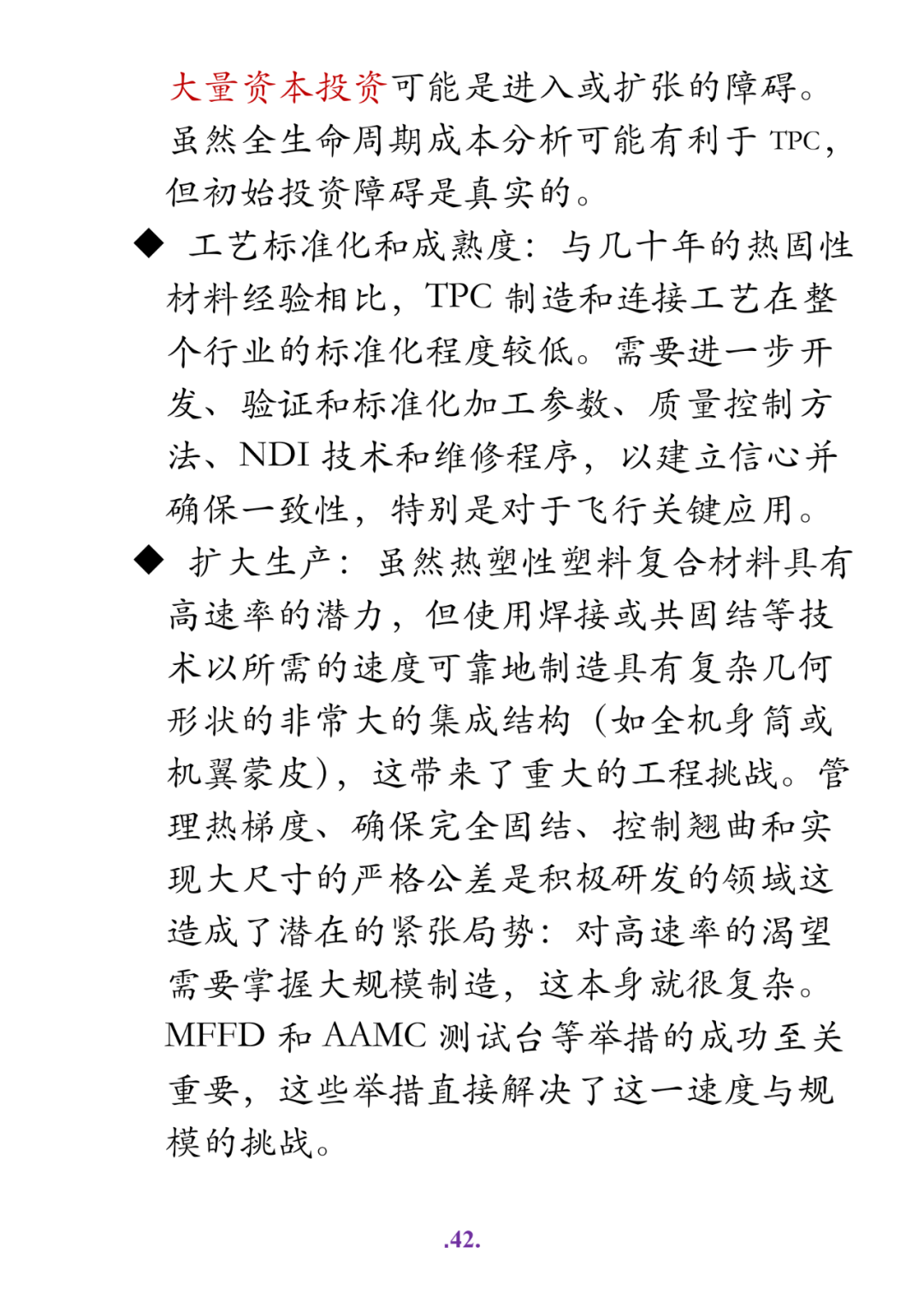 大量资本投资可能是进入或扩张的障碍。虽然全生命周期成本分析可能有利于 TPC，但初始投资障碍是真实的。

◆ 工艺标准化和成熟度：与几十年的热固性材料经验相比，TPC 制造和连接工艺在整个行业的标准化程度较低。需要进一步开发、验证和标准化加工参数、质量控制方法、NDI 技术和维修程序，以建立信心并确保一致性，特别是对于飞行关键应用。

◆ 扩大生产：虽然热塑性塑料复合材料具有高速率的潜力，但使用焊接或共固结等技术以所需的速度可靠地制造具有复杂几何形状的非常大的集成结构（如全机身筒或机翼蒙皮），这带来了重大的工程挑战。管理热梯度、确保完全固结、控制翘曲和实现大尺寸的严格公差是积极研发的领域这造成了潜在的紧张局势：对高速率的渴望需要掌握大规模制造，这本身就很复杂。MFFD 和 AAMC 测试台等举措的成功至关重要，这些举措直接解决了这一速度与规模的挑战。

.42.